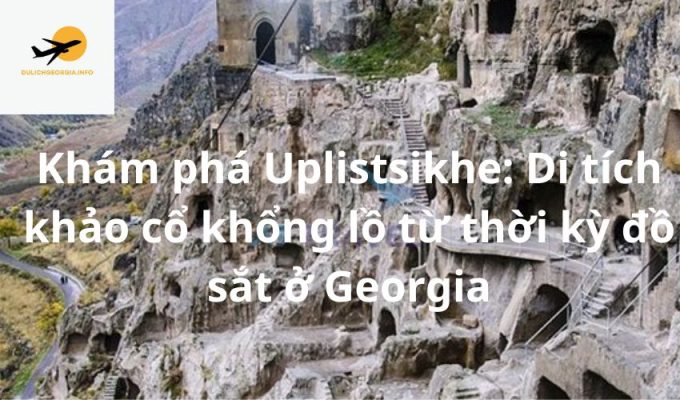 DULICHGEORGIA.INFO

Khám phá Uplistsikhe: Di tích khảo cổ khổng lồ từ thời kỳ đồ sắt ở Georgia